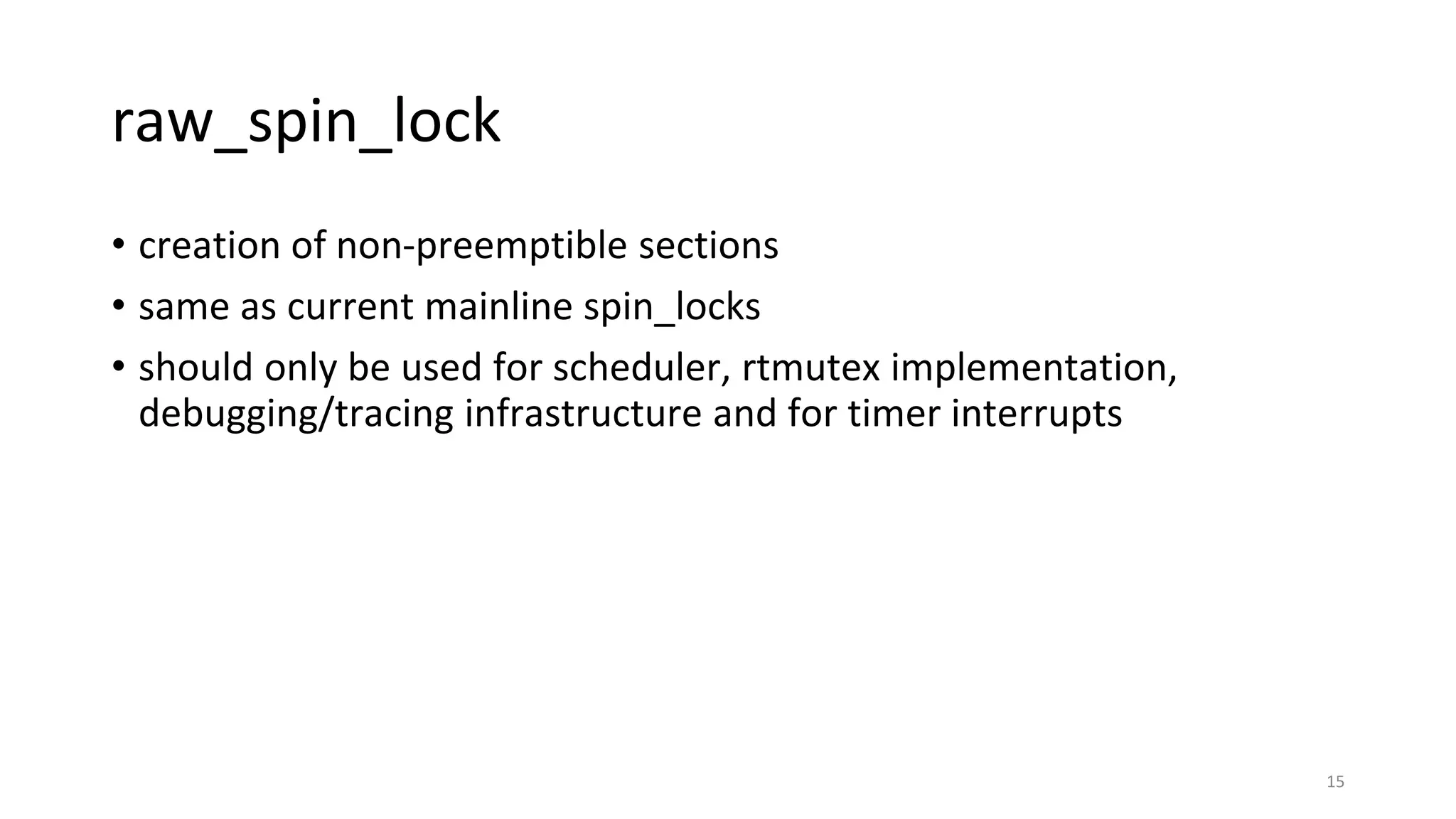 raw_spin_lock

• creation of non-preemptible sections
• same as current mainline spin_locks
• should only be used for scheduler, rtmutex implementation, debugging/tracing infrastructure and for timer interrupts

15